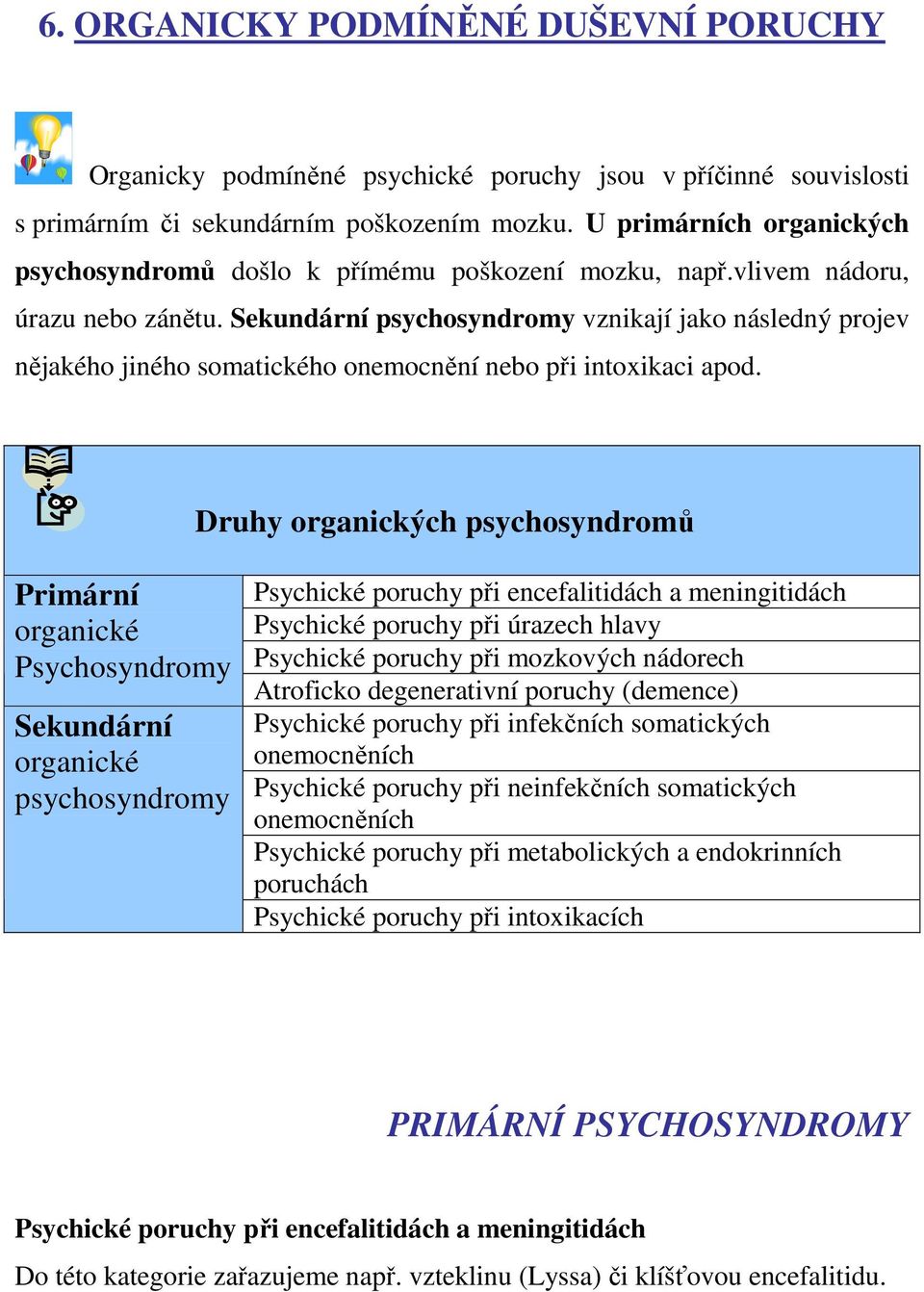 6. ORGANICKY PODMÍNĚNÉ DUŠEVNÍ PORUCHY

Organicky podmíněné psychické poruchy jsou v příčinné souvislosti s primárním či sekundárním poškozením mozku. U primárních organických psychosyndromů došlo k přímému poškození mozku, např.vlivem nádoru, úrazu nebo zánětu. Sekundární psychosyndromy vznikají jako následný projev nějakého jiného somatického onemocnění nebo při intoxikaci apod.

Druhy organických psychosyndromů

| | |
|---|---|
| Primární organické Psychosyndromy | Psychické poruchy při encefalitidách a meningitidách |
| | Psychické poruchy při úrazech hlavy |
| | Psychické poruchy při mozkových nádorech |
| | Atroficko degenerativní poruchy (demence) |
| Sekundární organické psychosyndromy | Psychické poruchy při infekčních somatických onemocněních |
| | Psychické poruchy při neinfekčních somatických onemocněních |
| | Psychické poruchy při metabolických a endokrinních poruchách |
| | Psychické poruchy při intoxikacích |

PRIMÁRNÍ PSYCHOSYNDROMY

Psychické poruchy při encefalitidách a meningitidách
Do této kategorie zařazujeme např. vzteklinu (Lyssa) či klíšťovou encefalitidu.